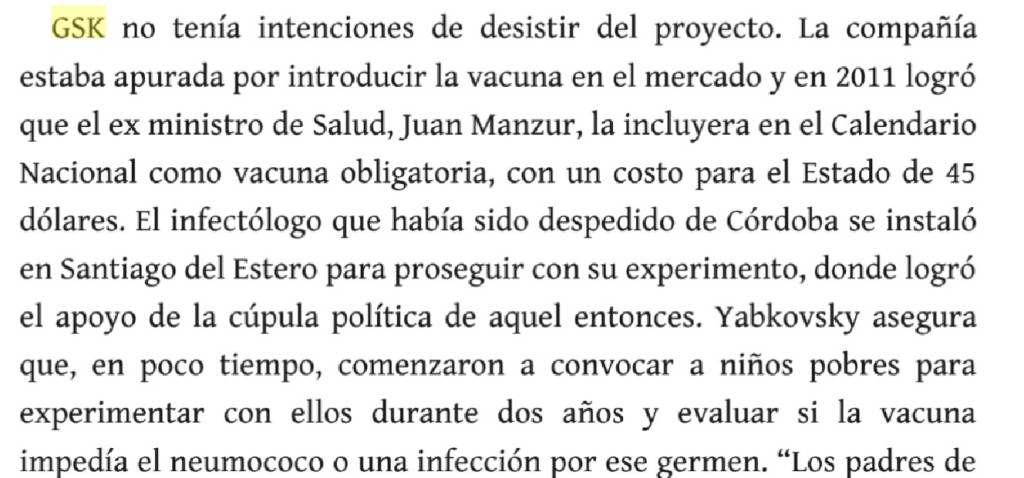 GSK no tenía intenciones de desistir del proyecto. La compañía estaba apurada por introducir la vacuna en el mercado y en 2011 logró que el ex ministro de Salud, Juan Manzur, la incluyera en el Calendario Nacional como vacuna obligatoria, con un costo para el Estado de 45 dólares. El infectólogo que había sido despedido de Córdoba se instaló en Santiago del Estero para proseguir con su experimento, donde logró el apoyo de la cúpula política de aquel entonces. Yabkovsky asegura que, en poco tiempo, comenzaron a convocar a niños pobres para experimentar con ellos durante dos años y evaluar si la vacuna impedía el neumococo o una infección por ese germen. “Los padres de